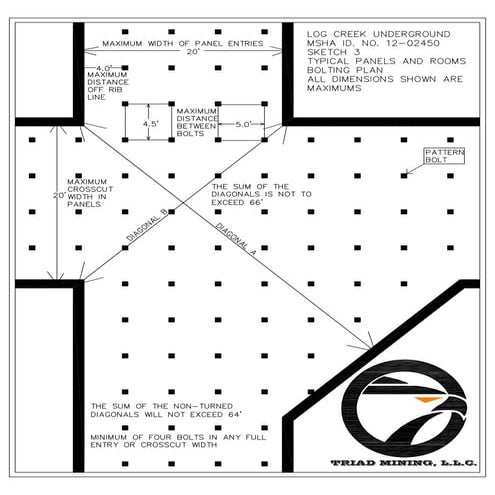 LOG CREEK UNDERGROUND
MSHA ID. NO. 12-02450
SKETCH 3
TYPICAL PANELS AND ROOMS BOLTING PLAN
ALL DIMENSIONS SHOWN ARE MAXIMUMS

MAXIMUM WIDTH OF PANEL ENTRIES
20'

4.0'
MAXIMUM DISTANCE OFF RIB LINE

4.5'

MAXIMUM DISTANCE BETWEEN BOLTS

5.0'

PATTERN BOLT

20'

MAXIMUM CROSSCUT WIDTH IN PANELS

THE SUM OF THE DIAGONALS IS NOT TO EXCEED 66'

DIAGONAL B

DIAGONAL A

THE SUM OF THE NON-TURNED DIAGONALS WILL NOT EXCEED 64'

MINIMUM OF FOUR BOLTS IN ANY FULL ENTRY OR CROSSCUT WIDTH

TRIAD MINING, L.L.C.